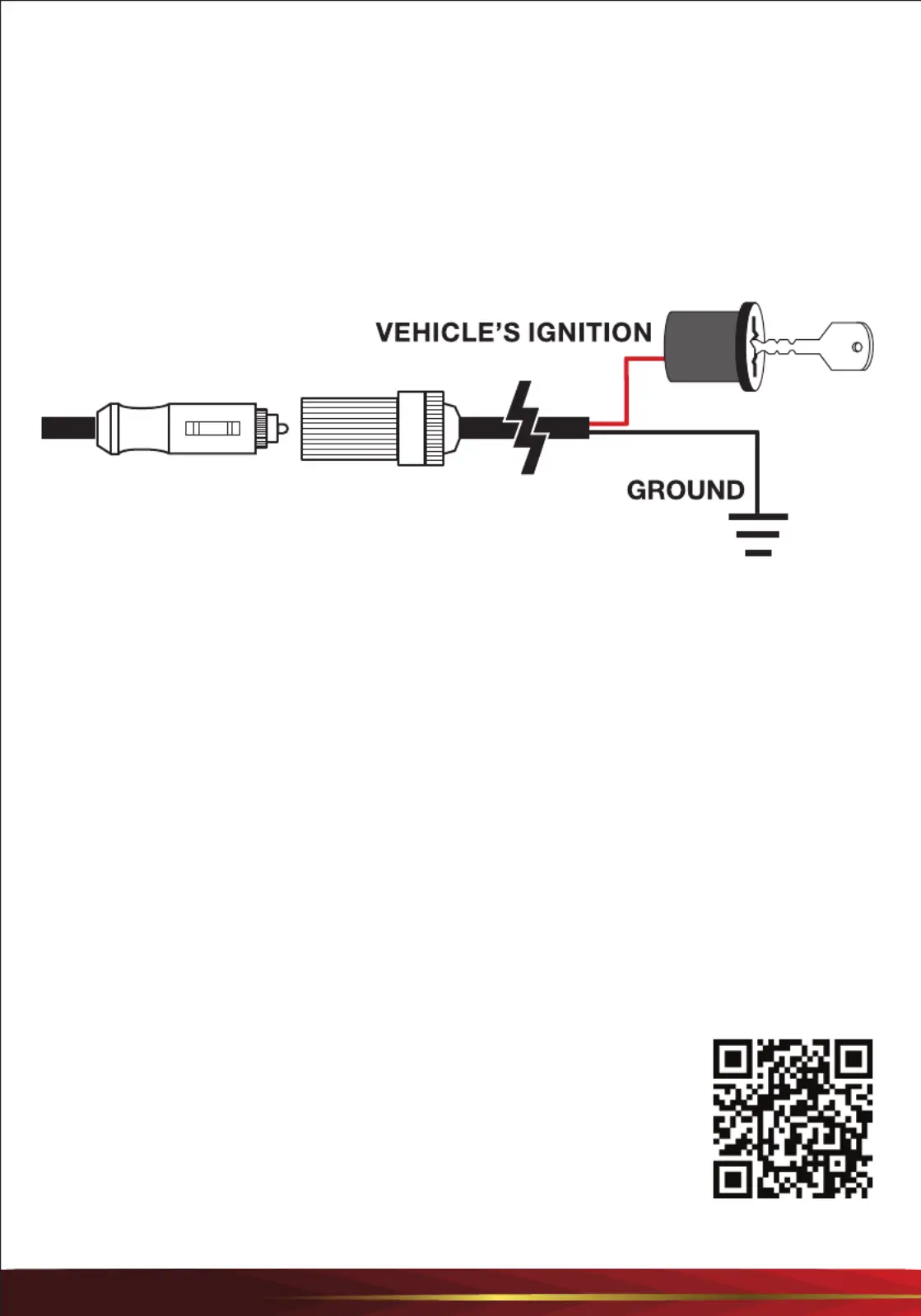 VEHICLE'S IGNITION

GROUND